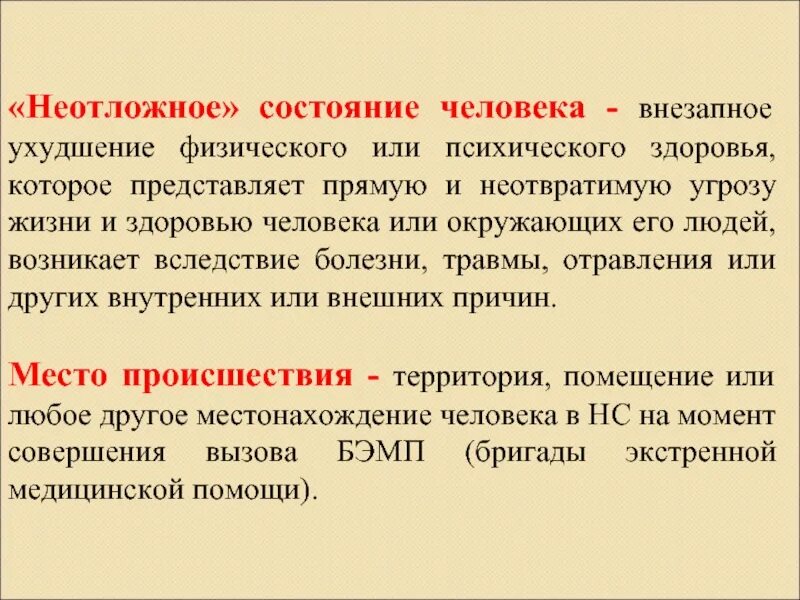 «Неотложное» состояние человека - внезапное ухудшение физического или психического здоровья, которое представляет прямую и неотвратимую угрозу жизни и здоровью человека или окружающих его людей, возникает вследствие болезни, травмы, отравления или других внутренних или внешних причин.

Место происшествия - территория, помещение или любое другое местонахождение человека в НС на момент совершения вызова БЭМП (бригады экстренной медицинской помощи).